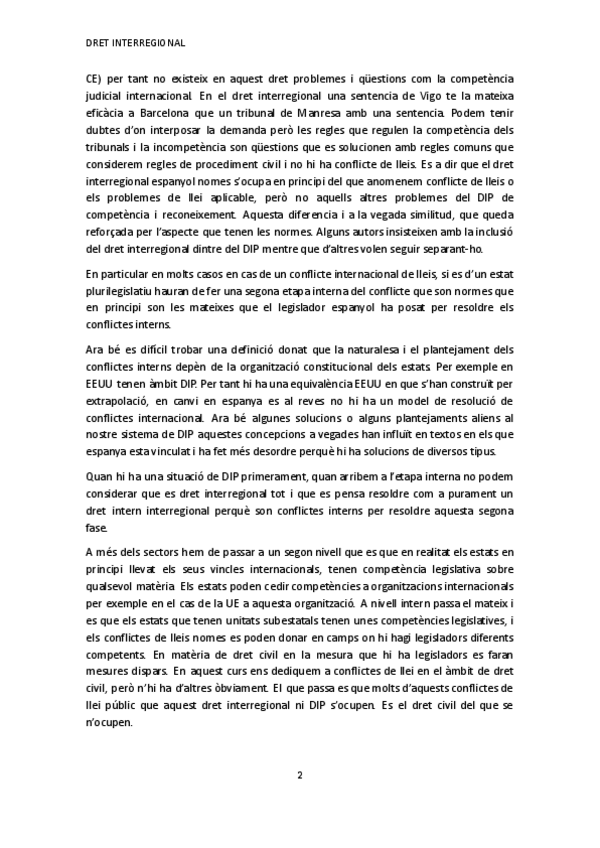 DRET INTERREGIONAL

CE) per tant no existeix en aquest dret problemes i qüestions com la competència judicial internacional. En el dret interregional una sentencia de Vigo te la mateixa eficàcia a Barcelona que un tribunal de Manresa amb una sentencia. Podem tenir dubtes d'on interposar la demanda però les regles que regulen la competència dels tribunals i la incompetència son qüestions que es solucionen amb regles comuns que considerem regles de procediment civil i no hi ha conflicte de lleis. Es a dir que el dret interregional espanyol nomes s'ocupa en principi del que anomenem conflicte de lleis o els problemes de llei aplicable, però no aquells altres problemes del DIP de competència i reconeixement. Aquesta diferencia i a la vegada similitud, que queda reforçada per l'aspecte que tenen les normes. Alguns autors insisteixen amb la inclusió del dret interregional dintre del DIP mentre que d'altres volen seguir separant-ho.

En particular en molts casos en cas de un conflicte internacional de lleis, si es d'un estat plurilegislatiu hauran de fer una segona etapa interna del conflicte que son normes que en principi son les mateixes que el legislador espanyol ha posat per resoldre els conflictes interns.

Ara bé es difícil trobar una definició donat que la naturalesa i el plantejament dels conflictes interns depèn de la organització constitucional dels estats. Per exemple en EEUU tenen àmbit DIP. Per tant hi ha una equivalència EEUU en que s'han construït per extrapolació, en canvi en espanya es al reves no hi ha un model de resolució de conflictes internacional. Ara bé algunes solucions o alguns plantejaments aliens al nostre sistema de DIP aquestes concepcions a vegades han influït en textos en els que espanya esta vinculat i ha fet més desordre perquè hi ha solucions de diversos tipus.

Quan hi ha una situació de DIP primerament, quan arribem a l'etapa interna no podem considerar que es dret interregional tot i que es pensa resoldre com a purament un dret intern interregional perquè son conflictes interns per resoldre aquesta segona fase.

A més dels sectors hem de passar a un segon nivell que es que en realitat els estats en principi llevat els seus vincles internacionals, tenen competència legislativa sobre qualsevol matèria. Els estats poden cedir competències a organitzacions internacionals per exemple en el cas de la UE a aquesta organització. A nivell intern passa el mateix i es que els estats que tenen unitats subestatals tenen unes competències legislatives, i els conflictes de lleis nomes es poden donar en camps on hi hagi legisladors diferents competents. En matèria de dret civil en la mesura que hi ha legisladors es faran mesures dispars. En aquest curs ens dediquem a conflictes de llei en el àmbit de dret civil, però n'hi ha d'altres òbviament. El que passa es que molts d'aquests conflictes de llei públic que aquest dret interregional ni DIP s'ocupen. Es el dret civil del que se n'ocupen.

2